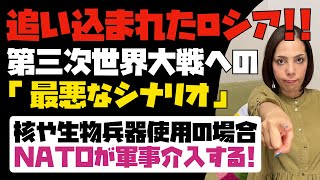 追い込まれたロシア!!
第三次世界大戦への
「最悪なシナリオ」
核や生物兵器使用の場合
NATOが軍事介入する!